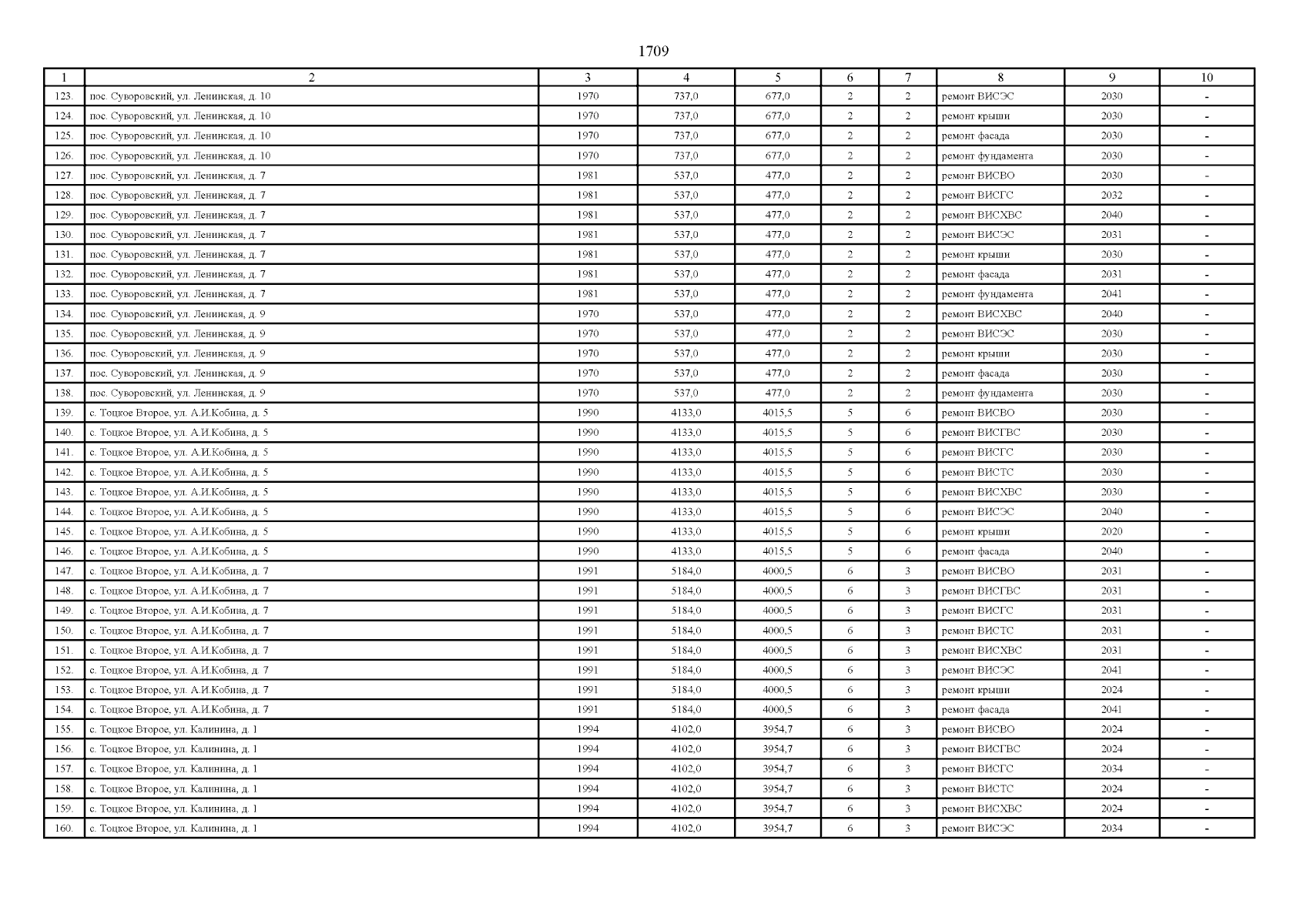 1709

| 1 | 2 | 3 | 4 | 5 | 6 | 7 | 8 | 9 | 10 |
|---|---|---|---|---|---|---|---|---|---|
| 123. | пос. Суворовский, ул. Ленинская, д. 10 | 1970 | 737,0 | 677,0 | 2 | 2 | ремонт ВИСЭС | 2030 | - |
| 124. | пос. Суворовский, ул. Ленинская, д. 10 | 1970 | 737,0 | 677,0 | 2 | 2 | ремонт крыши | 2030 | - |
| 125. | пос. Суворовский, ул. Ленинская, д. 10 | 1970 | 737,0 | 677,0 | 2 | 2 | ремонт фасада | 2030 | - |
| 126. | пос. Суворовский, ул. Ленинская, д. 10 | 1970 | 737,0 | 677,0 | 2 | 2 | ремонт фундамента | 2030 | - |
| 127. | пос. Суворовский, ул. Ленинская, д. 7 | 1981 | 537,0 | 477,0 | 2 | 2 | ремонт ВИСВО | 2030 | - |
| 128. | пос. Суворовский, ул. Ленинская, д. 7 | 1981 | 537,0 | 477,0 | 2 | 2 | ремонт ВИСГС | 2032 | - |
| 129. | пос. Суворовский, ул. Ленинская, д. 7 | 1981 | 537,0 | 477,0 | 2 | 2 | ремонт ВИСХВС | 2040 | - |
| 130. | пос. Суворовский, ул. Ленинская, д. 7 | 1981 | 537,0 | 477,0 | 2 | 2 | ремонт ВИСЭС | 2031 | - |
| 131. | пос. Суворовский, ул. Ленинская, д. 7 | 1981 | 537,0 | 477,0 | 2 | 2 | ремонт крыши | 2030 | - |
| 132. | пос. Суворовский, ул. Ленинская, д. 7 | 1981 | 537,0 | 477,0 | 2 | 2 | ремонт фасада | 2031 | - |
| 133. | пос. Суворовский, ул. Ленинская, д. 7 | 1981 | 537,0 | 477,0 | 2 | 2 | ремонт фундамента | 2041 | - |
| 134. | пос. Суворовский, ул. Ленинская, д. 9 | 1970 | 537,0 | 477,0 | 2 | 2 | ремонт ВИСХВС | 2040 | - |
| 135. | пос. Суворовский, ул. Ленинская, д. 9 | 1970 | 537,0 | 477,0 | 2 | 2 | ремонт ВИСЭС | 2030 | - |
| 136. | пос. Суворовский, ул. Ленинская, д. 9 | 1970 | 537,0 | 477,0 | 2 | 2 | ремонт крыши | 2030 | - |
| 137. | пос. Суворовский, ул. Ленинская, д. 9 | 1970 | 537,0 | 477,0 | 2 | 2 | ремонт фасада | 2030 | - |
| 138. | пос. Суворовский, ул. Ленинская, д. 9 | 1970 | 537,0 | 477,0 | 2 | 2 | ремонт фундамента | 2030 | - |
| 139. | с. Тоцкое Второе, ул. А.И.Кобина, д. 5 | 1990 | 4133,0 | 4015,5 | 5 | 6 | ремонт ВИСВО | 2030 | - |
| 140. | с. Тоцкое Второе, ул. А.И.Кобина, д. 5 | 1990 | 4133,0 | 4015,5 | 5 | 6 | ремонт ВИСГВС | 2030 | - |
| 141. | с. Тоцкое Второе, ул. А.И.Кобина, д. 5 | 1990 | 4133,0 | 4015,5 | 5 | 6 | ремонт ВИСГС | 2030 | - |
| 142. | с. Тоцкое Второе, ул. А.И.Кобина, д. 5 | 1990 | 4133,0 | 4015,5 | 5 | 6 | ремонт ВИСТС | 2030 | - |
| 143. | с. Тоцкое Второе, ул. А.И.Кобина, д. 5 | 1990 | 4133,0 | 4015,5 | 5 | 6 | ремонт ВИСХВС | 2030 | - |
| 144. | с. Тоцкое Второе, ул. А.И.Кобина, д. 5 | 1990 | 4133,0 | 4015,5 | 5 | 6 | ремонт ВИСЭС | 2040 | - |
| 145. | с. Тоцкое Второе, ул. А.И.Кобина, д. 5 | 1990 | 4133,0 | 4015,5 | 5 | 6 | ремонт крыши | 2020 | - |
| 146. | с. Тоцкое Второе, ул. А.И.Кобина, д. 5 | 1990 | 4133,0 | 4015,5 | 5 | 6 | ремонт фасада | 2040 | - |
| 147. | с. Тоцкое Второе, ул. А.И.Кобина, д. 7 | 1991 | 5184,0 | 4000,5 | 6 | 3 | ремонт ВИСВО | 2031 | - |
| 148. | с. Тоцкое Второе, ул. А.И.Кобина, д. 7 | 1991 | 5184,0 | 4000,5 | 6 | 3 | ремонт ВИСГВС | 2031 | - |
| 149. | с. Тоцкое Второе, ул. А.И.Кобина, д. 7 | 1991 | 5184,0 | 4000,5 | 6 | 3 | ремонт ВИСГС | 2031 | - |
| 150. | с. Тоцкое Второе, ул. А.И.Кобина, д. 7 | 1991 | 5184,0 | 4000,5 | 6 | 3 | ремонт ВИСТС | 2031 | - |
| 151. | с. Тоцкое Второе, ул. А.И.Кобина, д. 7 | 1991 | 5184,0 | 4000,5 | 6 | 3 | ремонт ВИСХВС | 2031 | - |
| 152. | с. Тоцкое Второе, ул. А.И.Кобина, д. 7 | 1991 | 5184,0 | 4000,5 | 6 | 3 | ремонт ВИСЭС | 2041 | - |
| 153. | с. Тоцкое Второе, ул. А.И.Кобина, д. 7 | 1991 | 5184,0 | 4000,5 | 6 | 3 | ремонт крыши | 2024 | - |
| 154. | с. Тоцкое Второе, ул. А.И.Кобина, д. 7 | 1991 | 5184,0 | 4000,5 | 6 | 3 | ремонт фасада | 2041 | - |
| 155. | с. Тоцкое Второе, ул. Калинина, д. 1 | 1994 | 4102,0 | 3954,7 | 6 | 3 | ремонт ВИСВО | 2024 | - |
| 156. | с. Тоцкое Второе, ул. Калинина, д. 1 | 1994 | 4102,0 | 3954,7 | 6 | 3 | ремонт ВИСГВС | 2024 | - |
| 157. | с. Тоцкое Второе, ул. Калинина, д. 1 | 1994 | 4102,0 | 3954,7 | 6 | 3 | ремонт ВИСГС | 2034 | - |
| 158. | с. Тоцкое Второе, ул. Калинина, д. 1 | 1994 | 4102,0 | 3954,7 | 6 | 3 | ремонт ВИСТС | 2024 | - |
| 159. | с. Тоцкое Второе, ул. Калинина, д. 1 | 1994 | 4102,0 | 3954,7 | 6 | 3 | ремонт ВИСХВС | 2024 | - |
| 160. | с. Тоцкое Второе, ул. Калинина, д. 1 | 1994 | 4102,0 | 3954,7 | 6 | 3 | ремонт ВИСЭС | 2034 | - |